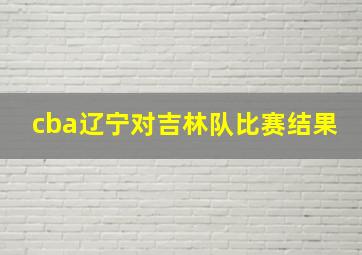 cba辽宁对吉林队比赛结果